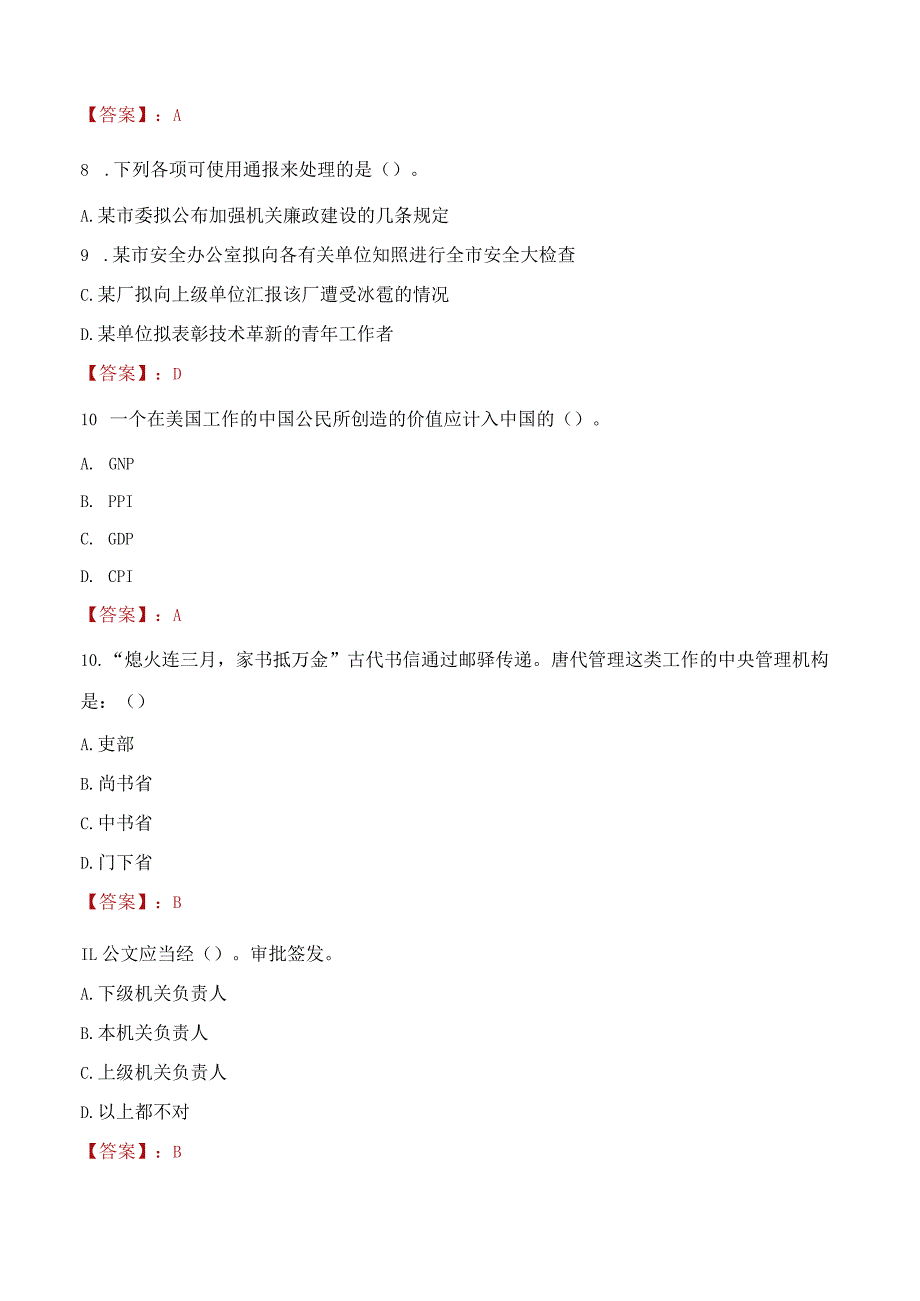 【答案】：A

8 .下列各项可使用通报来处理的是（）。

A.某市委拟公布加强机关廉政建设的几条规定

9 .某市安全办公室拟向各有关单位知照进行全市安全大检查

C.某厂拟向上级单位汇报该厂遭受冰雹的情况

D.某单位拟表彰技术革新的青年工作者

【答案】：D

10 一个在美国工作的中国公民所创造的价值应计入中国的（）。

A. GNP

B. PPI

C. GDP

D. CPI

【答案】：A

10.“熄火连三月，家书抵万金”古代书信通过邮驿传递。唐代管理这类工作的中央管理机构是：（）

A.吏部

B.尚书省

C.中书省

D.门下省

【答案】：B

IL公文应当经（）。审批签发。

A.下级机关负责人

B.本机关负责人

C.上级机关负责人

D.以上都不对

【答案】：B